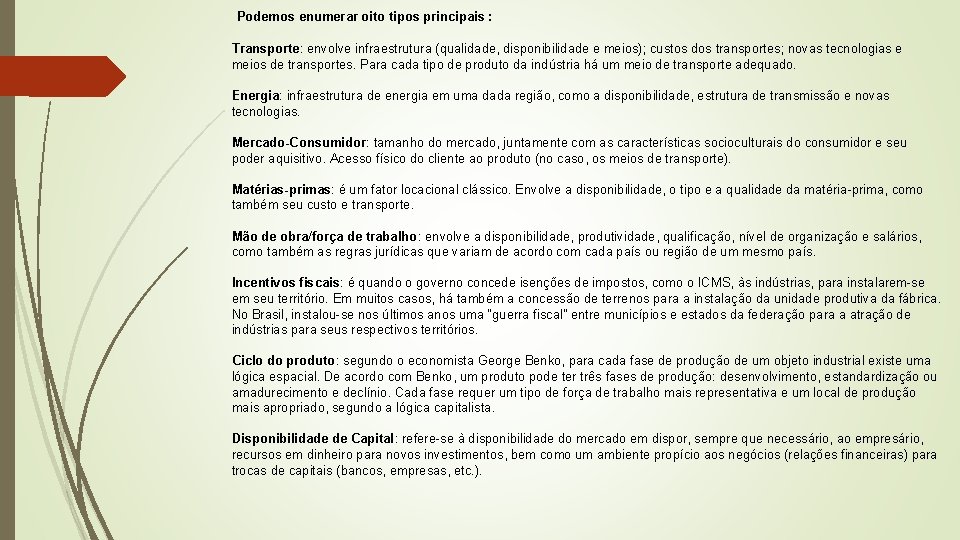 Podemos enumerar oito tipos principais :

Transporte: envolve infraestrutura (qualidade, disponibilidade e meios); custos dos transportes; novas tecnologias e meios de transportes. Para cada tipo de produto da indústria há um meio de transporte adequado.

Energia: infraestrutura de energia em uma dada região, como a disponibilidade, estrutura de transmissão e novas tecnologias.

Mercado-Consumidor: tamanho do mercado, juntamente com as características socioculturais do consumidor e seu poder aquisitivo. Acesso físico do cliente ao produto (no caso, os meios de transporte).

Matérias-primas: é um fator locacional clássico. Envolve a disponibilidade, o tipo e a qualidade da matéria-prima, como também seu custo e transporte.

Mão de obra/força de trabalho: envolve a disponibilidade, produtividade, qualificação, nível de organização e salários, como também as regras jurídicas que variam de acordo com cada país ou região de um mesmo país.

Incentivos fiscais: é quando o governo concede isenções de impostos, como o ICMS, às indústrias, para instalarem-se em seu território. Em muitos casos, há também a concessão de terrenos para a instalação da unidade produtiva da fábrica. No Brasil, instalou-se nos últimos anos uma "guerra fiscal" entre municípios e estados da federação para a atração de indústrias para seus respectivos territórios.

Ciclo do produto: segundo o economista George Benko, para cada fase de produção de um objeto industrial existe uma lógica espacial. De acordo com Benko, um produto pode ter três fases de produção: desenvolvimento, estandardização ou amadurecimento e declínio. Cada fase requer um tipo de força de trabalho mais representativa e um local de produção mais apropriado, segundo a lógica capitalista.

Disponibilidade de Capital: refere-se à disponibilidade do mercado em dispor, sempre que necessário, ao empresário, recursos em dinheiro para novos investimentos, bem como um ambiente propício aos negócios (relações financeiras) para trocas de capitais (bancos, empresas, etc.).